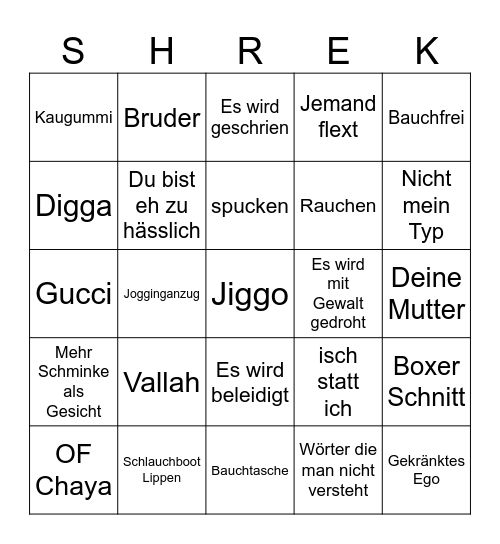 | S | H | R | E | K |
|---|---|---|---|---|
| Kaugummi | Bruder | Es wird geschrien | Jemand flext | Bauchfrei |
| Digga | Du bist eh zu hässlich | spucken | Rauchen | Nicht mein Typ |
| Gucci | Jogginganzug | Jiggo | Es wird mit Gewalt gedroht | Deine Mutter |
| Mehr Schminke als Gesicht | Vallah | Es wird beleidigt | isch statt ich | Boxer Schnitt |
| OF Chaya | Schlauchboot Lippen | Bauchtasche | Wörter die man nicht versteht | Gekränktes Ego |